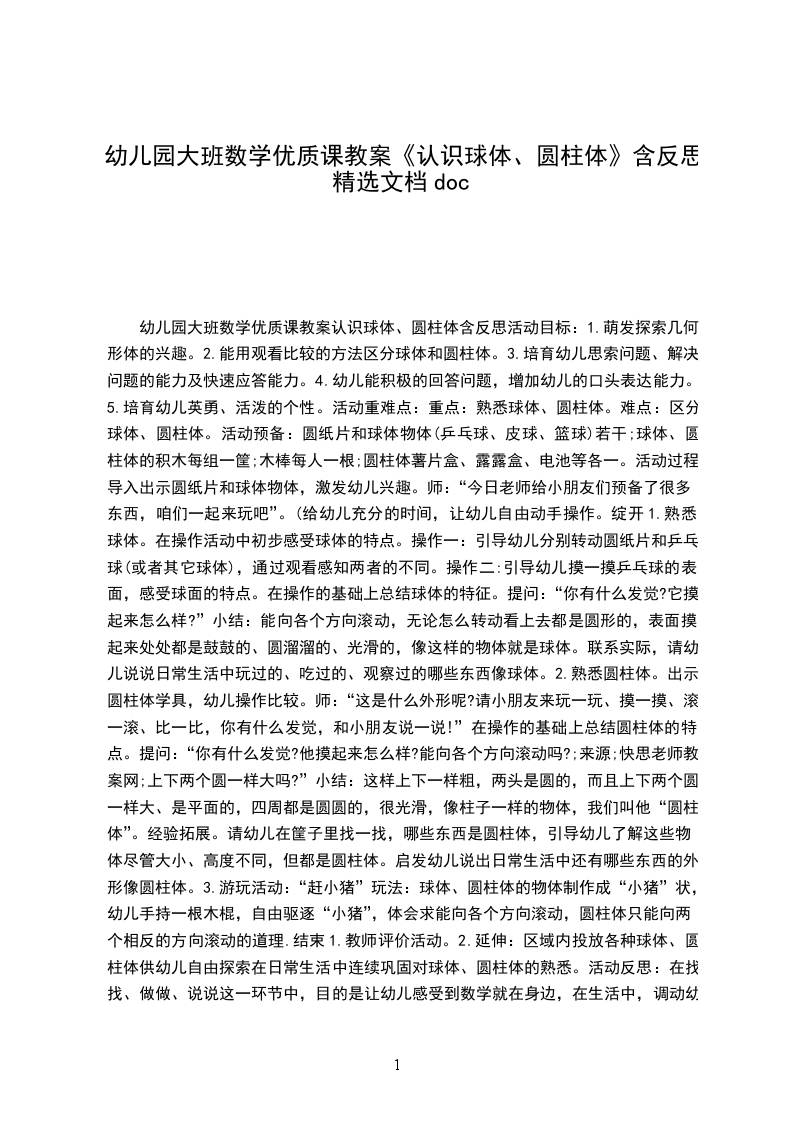 幼儿园大班数学优质课教案《认识球体、圆柱体》含反思精选文档 doc

幼儿园大班数学优质课教案认识球体、圆柱体含反思活动目标：1.萌发探索几何形体的兴趣。2.能用观看比较的方法区分球体和圆柱体。3.培育幼儿思索问题、解决问题的能力及快速应答能力。4.幼儿能积极的回答问题，增加幼儿的口头表达能力。5.培育幼儿英勇、活泼的个性。活动重难点：重点：熟悉球体、圆柱体。难点：区分球体、圆柱体。活动预备：圆纸片和球体物体(乒乓球、皮球、篮球)若干;球体、圆柱体的积木每组一筐;木棒每人一根;圆柱体薯片盒、露露盒、电池等各一。活动过程导入出示圆纸片和球体物体，激发幼儿兴趣。师：“今日老师给小朋友们预备了很多东西，咱们一起来玩吧”。(给幼儿充分的时间，让幼儿自由动手操作。绽开1.熟悉球体。在操作活动中初步感受球体的特点。操作一：引导幼儿分别转动圆纸片和乒乓球(或者其它球体)，通过观看感知两者的不同。操作二:引导幼儿摸一摸乒乓球的表面，感受球面的特点。在操作的基础上总结球体的特征。提问:“你有什么发觉?它摸起来怎么样?”小结：能向各个方向滚动，无论怎么转动看上去都是圆形的，表面摸起来处处都是鼓鼓的、圆溜溜的、光滑的，像这样的物体就是球体。联系实际，请幼儿说说日常生活中玩过的、吃过的、观察过的哪些东西像球体。2.熟悉圆柱体。出示圆柱体学具，幼儿操作比较。师：“这是什么外形呢?请小朋友来玩一玩、摸一摸、滚一滚、比一比，你有什么发觉，和小朋友说一说!”在操作的基础上总结圆柱体的特点。提问:“你有什么发觉?他摸起来怎么样?能向各个方向滚动吗?;来源;快思老师教案网;上下两个圆一样大吗?”小结：这样上下一样粗，两头是圆的，而且上下两个圆一样大、是平面的，四周都是圆圆的，很光滑，像柱子一样的物体，我们叫他“圆柱体”。经验拓展。请幼儿在筐子里找一找，哪些东西是圆柱体，引导幼儿了解这些物体尽管大小、高度不同，但都是圆柱体。启发幼儿说出日常生活中还有哪些东西的外形像圆柱体。3.游玩活动：“赶小猪”玩法：球体、圆柱体的物体制作成“小猪”状，幼儿手持一根木棍，自由驱逐“小猪”，体会求能向各个方向滚动，圆柱体只能向两个相反的方向滚动的道理.结束1.教师评价活动。2.延伸：区域内投放各种球体、圆柱体供幼儿自由探索在日常生活中连续巩固对球体、圆柱体的熟悉。活动反思：在找找、做做、说说这一环节中，目的是让幼儿感受到数学就在身边，在生活中，调动幼

1